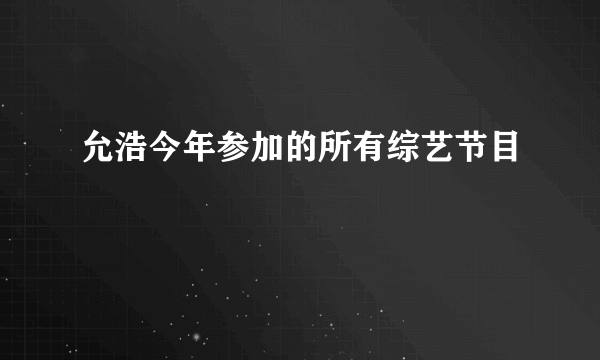 允浩今年参加的所有综艺节目